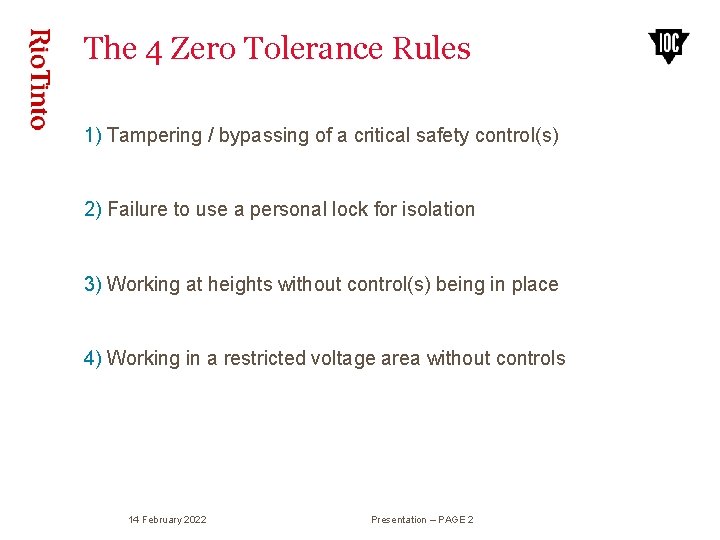 RioTinto

The 4 Zero Tolerance Rules

IOC

1) Tampering / bypassing of a critical safety control(s)

2) Failure to use a personal lock for isolation

3) Working at heights without control(s) being in place

4) Working in a restricted voltage area without controls

14 February 2022

Presentation – PAGE 2